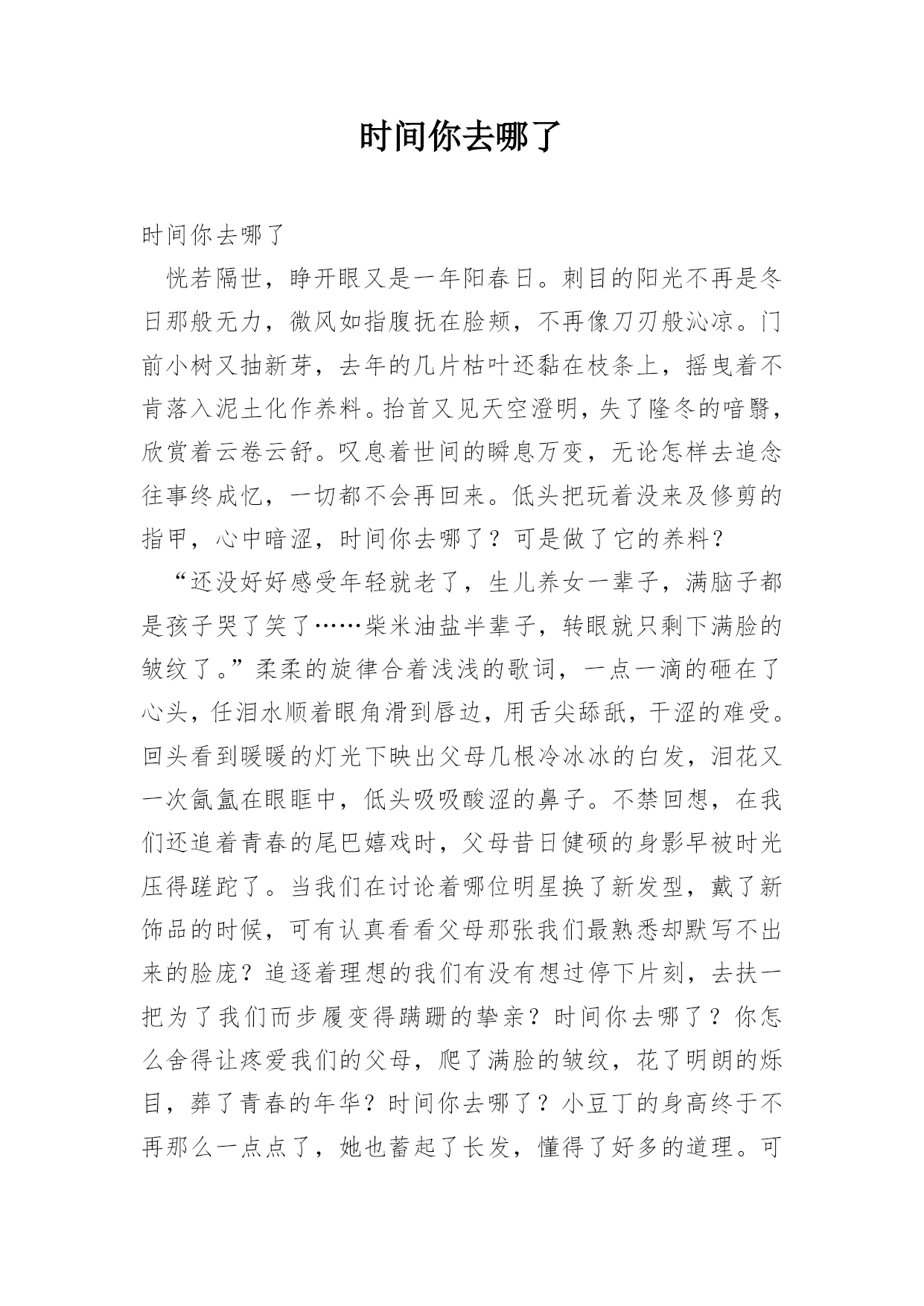 时间你去哪了

时间你去哪了

恍若隔世，睁开眼又是一年阳春日。刺目的阳光不再是冬日那般无力，微风如指腹抚在脸颊，不再像刀刃般沁凉。门前小树又抽新芽，去年的几片枯叶还黏在枝条上，摇曳着不肯落入泥土化作养料。抬首又见天空澄明，失了隆冬的暗翳，欣赏着云卷云舒。叹息着世间的瞬息万变，无论怎样去追念往事终成忆，一切都不会再回来。低头把玩着没来及修剪的指甲，心中暗涩，时间你去哪了？可是做了它的养料？

“还没好好感受年轻就老了，生儿养女一辈子，满脑子都是孩子哭了笑了……柴米油盐半辈子，转眼就只剩下满脸的皱纹了。”柔柔的旋律合着浅浅的歌词，一点一滴的砸在了心头，任泪水顺着眼角滑到唇边，用舌尖舔舐，干涩的难受。回头看到暖暖的灯光下映出父母几根冷冰冰的白发，泪花又一次氤氲在眼眶中，低头吸吸酸涩的鼻子。不禁回想，在我们还追着青春的尾巴嬉戏时，父母昔日健硕的身影早被时光压得蹉跎了。当我们在讨论着哪位明星换了新发型，戴了新饰品的时候，可有认真看看父母那张我们最熟悉却默写不出来的脸庞？追逐着理想的我们有没有想过停下片刻，去扶一把为了我们而步履变得蹒跚的挚亲？时间你去哪了？你怎么舍得让疼爱我们的父母，爬了满脸的皱纹，花了明朗的烁目，葬了青春的年华？时间你去哪了？小豆丁的身高终于不再那么一点点了，她也蓄起了长发，懂得了好多的道理。可